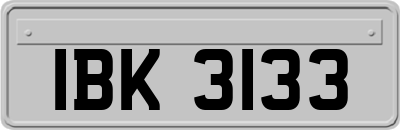 IBK 3133